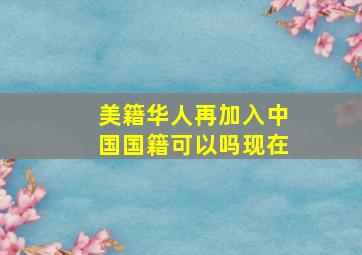 美籍华人再加入中国国籍可以吗现在